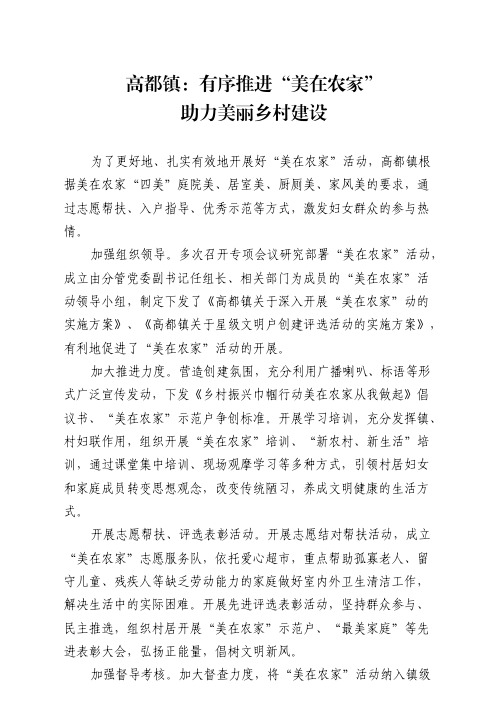 高都镇：有序推进“美在农家”
助力美丽乡村建设

为了更好地、扎实有效地开展好“美在农家”活动，高都镇根据美在农家“四美”庭院美、居室美、厨厕美、家风美的要求，通过志愿帮扶、入户指导、优秀示范等方式，激发妇女群众的参与热情。

加强组织领导。多次召开专项会议研究部署“美在农家”活动，成立由分管党委副书记任组长、相关部门为成员的“美在农家”活动领导小组，制定下发了《高都镇关于深入开展“美在农家”动的实施方案》、《高都镇关于星级文明户创建评选活动的实施方案》，有利地促进了“美在农家”活动的开展。

加大推进力度。营造创建氛围，充分利用广播喇叭、标语等形式广泛宣传发动，下发《乡村振兴巾帼行动美在农家从我做起》倡议书、“美在农家”示范户争创标准。开展学习培训，充分发挥镇、村妇联作用，组织开展“美在农家”培训、“新农村、新生活”培训，通过课堂集中培训、现场观摩学习等多种方式，引领村居妇女和家庭成员转变思想观念，改变传统陋习，养成文明健康的生活方式。

开展志愿帮扶、评选表彰活动。开展志愿结对帮扶活动，成立“美在农家”志愿服务队，依托爱心超市，重点帮助孤寡老人、留守儿童、残疾人等缺乏劳动能力的家庭做好室内外卫生清洁工作，解决生活中的实际困难。开展先进评选表彰活动，坚持群众参与、民主推选，组织村居开展“美在农家”示范户、“最美家庭”等先进表彰大会，弘扬正能量，倡树文明新风。

加强督导考核。加大督查力度，将“美在农家”活动纳入镇级